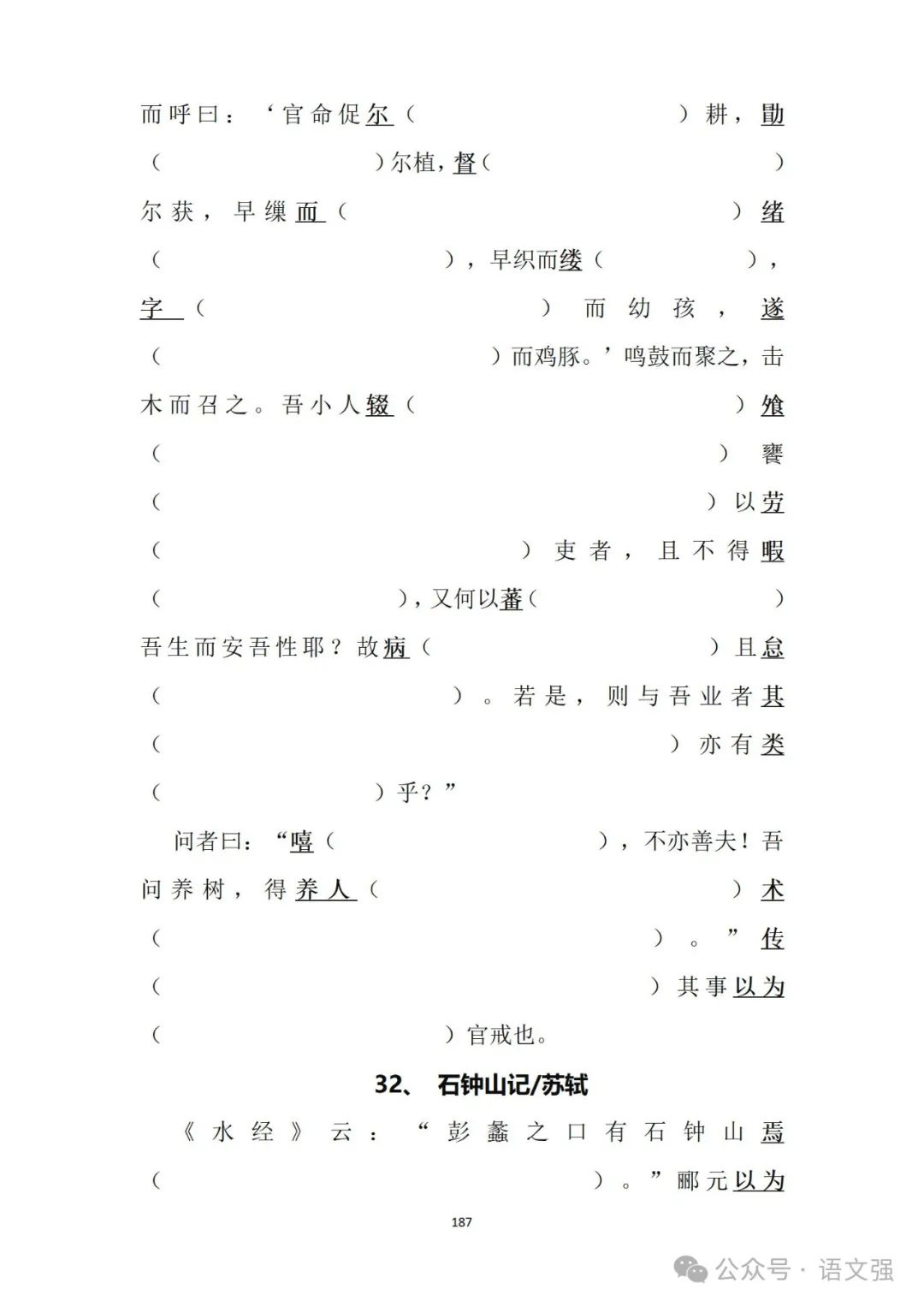 而呼曰：‘官命促尔（ ）耕，勖（ ）尔植，督（ ）尔获，早缫而（ ）绪（ ），早织而缕（ ），字（ ）而幼孩，遂（ ）而鸡豚。’鸣鼓而聚之，击木而召之。吾小人辍（ ）飧（ ）饔（ ）以劳（ ）吏者，且不得暇（ ），又何以蕃（ ）吾生而安吾性耶？故病（ ）且怠（ ）。若是，则与吾业者其（ ）亦有类（ ）乎？”

问者曰：“嘻（ ），不亦善夫！吾问养树，得养人（ ）术（ ）。”传（ ）其事以为（ ）官戒也。

32、 石钟山记/苏轼

《水经》云：“彭蠡之口有石钟山焉（ ）。”郦元以为

187

公众号 · 语文强